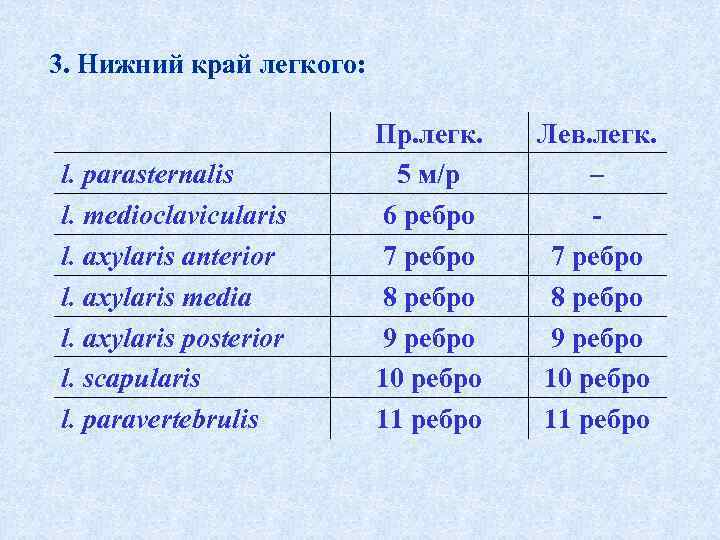 3. Нижний край легкого:

| | Пр.легк. | Лев.легк. |
|---|---|---|
| l. parasternalis | 5 м/р | – |
| l. medioclavicularis | 6 ребро | - |
| l. axylaris anterior | 7 ребро | 7 ребро |
| l. axylaris media | 8 ребро | 8 ребро |
| l. axylaris posterior | 9 ребро | 9 ребро |
| l. scapularis | 10 ребро | 10 ребро |
| l. paravertebrulis | 11 ребро | 11 ребро |